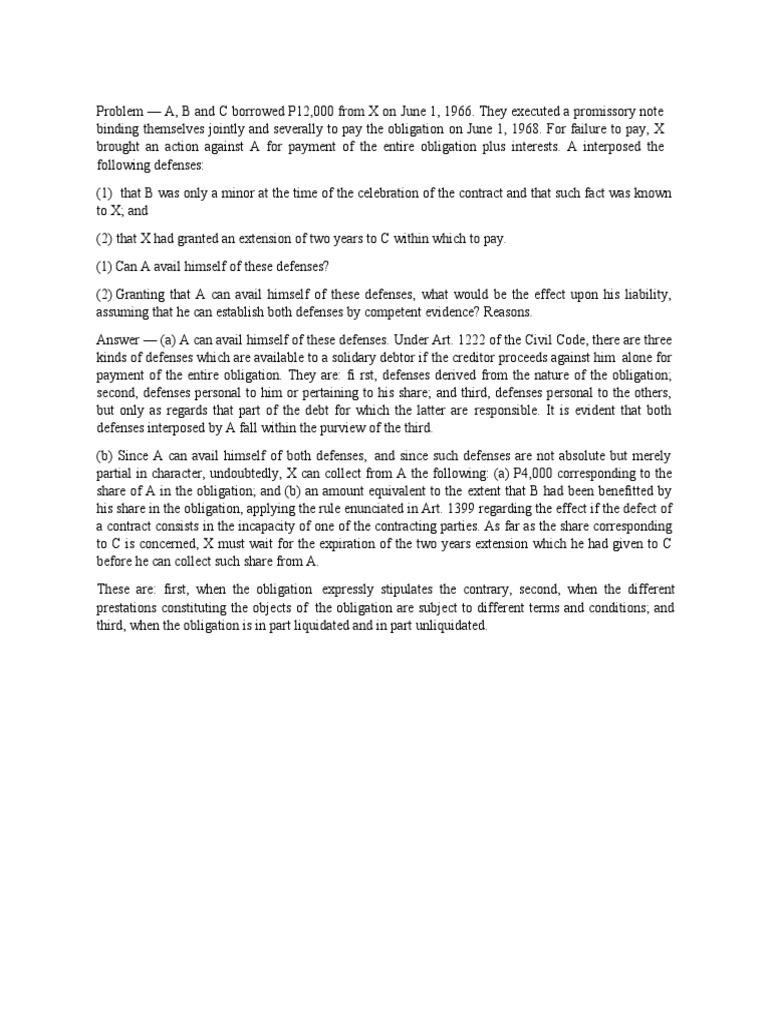 Problem — A, B and C borrowed P12,000 from X on June 1, 1966. They executed a promissory note binding themselves jointly and severally to pay the obligation on June 1, 1968. For failure to pay, X brought an action against A for payment of the entire obligation plus interests. A interposed the following defenses:

(1) that B was only a minor at the time of the celebration of the contract and that such fact was known to X; and

(2) that X had granted an extension of two years to C within which to pay.

(1) Can A avail himself of these defenses?

(2) Granting that A can avail himself of these defenses, what would be the effect upon his liability, assuming that he can establish both defenses by competent evidence? Reasons.

Answer — (a) A can avail himself of these defenses. Under Art. 1222 of the Civil Code, there are three kinds of defenses which are available to a solidary debtor if the creditor proceeds against him alone for payment of the entire obligation. They are: fi rst, defenses derived from the nature of the obligation; second, defenses personal to him or pertaining to his share; and third, defenses personal to the others, but only as regards that part of the debt for which the latter are responsible. It is evident that both defenses interposed by A fall within the purview of the third.

(b) Since A can avail himself of both defenses, and since such defenses are not absolute but merely partial in character, undoubtedly, X can collect from A the following: (a) P4,000 corresponding to the share of A in the obligation; and (b) an amount equivalent to the extent that B had been benefitted by his share in the obligation, applying the rule enunciated in Art. 1399 regarding the effect if the defect of a contract consists in the incapacity of one of the contracting parties. As far as the share corresponding to C is concerned, X must wait for the expiration of the two years extension which he had given to C before he can collect such share from A.

These are: first, when the obligation expressly stipulates the contrary, second, when the different prestations constituting the objects of the obligation are subject to different terms and conditions; and third, when the obligation is in part liquidated and in part unliquidated.